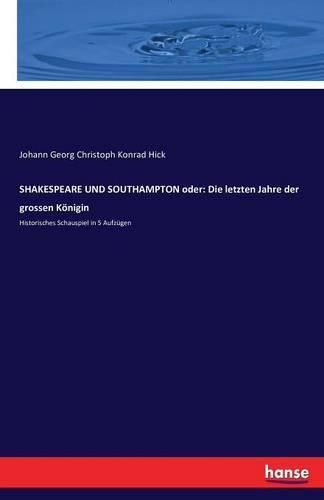 Johann Georg Christoph Konrad Hick

SHAKESPEARE UND SOUTHAMPTON oder: Die letzten Jahre der grossen Königin

Historisches Schauspiel in 5 Aufzügen

hanse